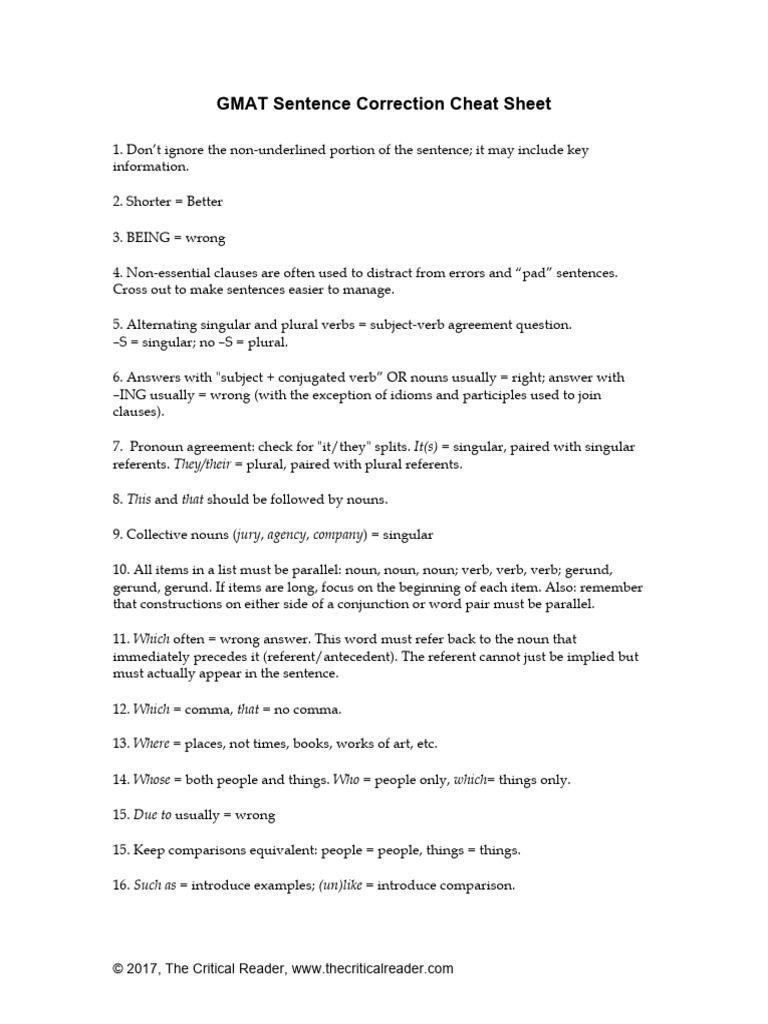 GMAT Sentence Correction Cheat Sheet

1. Don't ignore the non-underlined portion of the sentence; it may include key information.

2. Shorter = Better

3. BEING = wrong

4. Non-essential clauses are often used to distract from errors and "pad" sentences. Cross out to make sentences easier to manage.

5. Alternating singular and plural verbs = subject-verb agreement question. –S = singular; no –S = plural.

6. Answers with "subject + conjugated verb" OR nouns usually = right; answer with –ING usually = wrong (with the exception of idioms and participles used to join clauses).

7. Pronoun agreement: check for "it/they" splits. It(s) = singular, paired with singular referents. They/their = plural, paired with plural referents.

8. This and that should be followed by nouns.

9. Collective nouns (jury, agency, company) = singular

10. All items in a list must be parallel: noun, noun, noun; verb, verb, verb; gerund, gerund, gerund. If items are long, focus on the beginning of each item. Also: remember that constructions on either side of a conjunction or word pair must be parallel.

11. Which often = wrong answer. This word must refer back to the noun that immediately precedes it (referent/antecedent). The referent cannot just be implied but must actually appear in the sentence.

12. Which = comma, that = no comma.

13. Where = places, not times, books, works of art, etc.

14. Whose = both people and things. Who = people only, which= things only.

15. Due to usually = wrong

15. Keep comparisons equivalent: people = people, things = things.

16. Such as = introduce examples; (un)like = introduce comparison.

© 2017, The Critical Reader, www.thecriticalreader.com